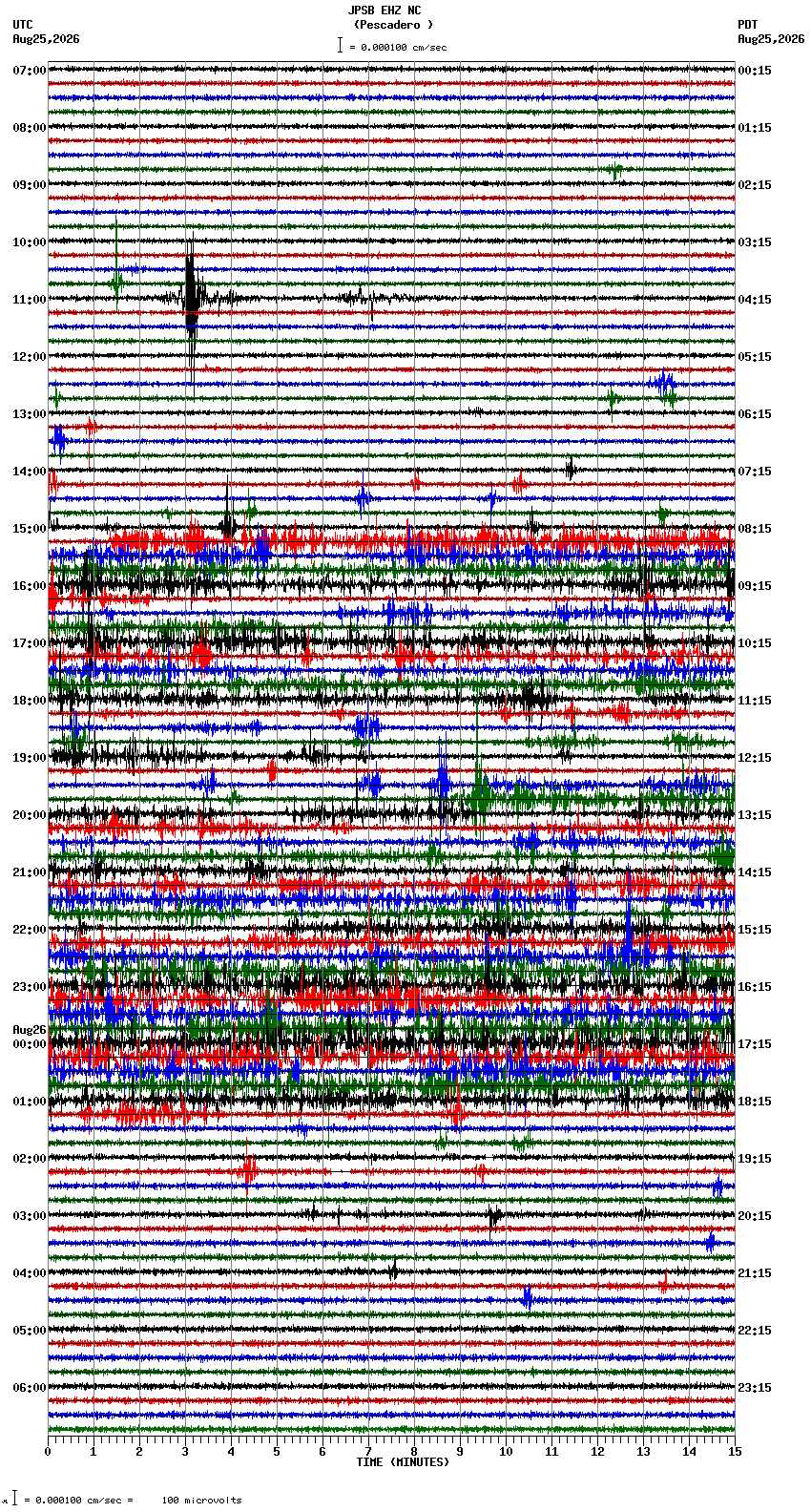 JPSB EHZ NC
(Pescadero )
= 0.000100 cm/sec

UTC
Aug25,2026

PDT
Aug25,2026

07:00
08:00
09:00
10:00
11:00
12:00
13:00
14:00
15:00
16:00
17:00
18:00
19:00
20:00
21:00
22:00
23:00
Aug26
00:00
01:00
02:00
03:00
04:00
05:00
06:00

00:15
01:15
02:15
03:15
04:15
05:15
06:15
07:15
08:15
09:15
10:15
11:15
12:15
13:15
14:15
15:15
16:15
17:15
18:15
19:15
20:15
21:15
22:15
23:15

0 1 2 3 4 5 6 7 8 9 10 11 12 13 14 15
TIME (MINUTES)

= 0.000100 cm/sec = 100 microvolts